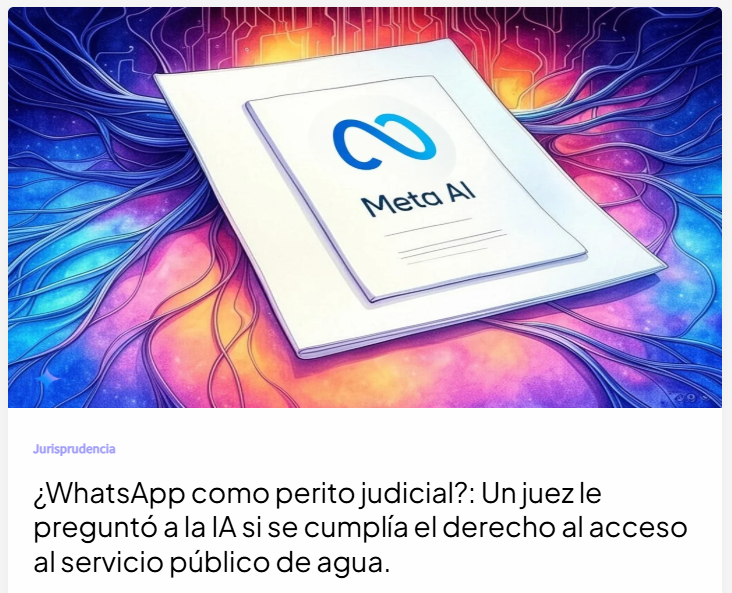 Meta AI

Jurisprudencia

¿WhatsApp como perito judicial?: Un juez le preguntó a la IA si se cumplía el derecho al acceso al servicio público de agua.